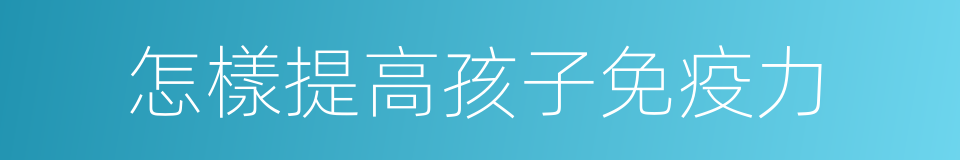 怎樣提高孩子免疫力